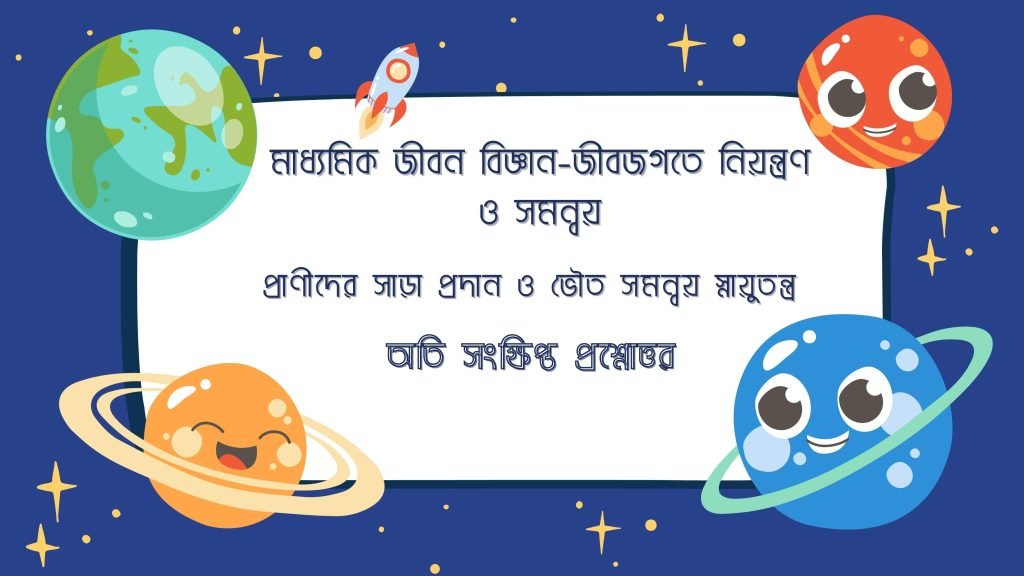 মাধ্যমিক জীবন বিজ্ঞান-জীবজগতে নিয়ন্ত্রণ ও সমন্বয়

প্রাণীদের সাড়া প্রদান ও ভৌত সমন্বয় স্নায়ুতন্ত্র

অতি সংক্ষিপ্ত প্রশ্নোত্তর